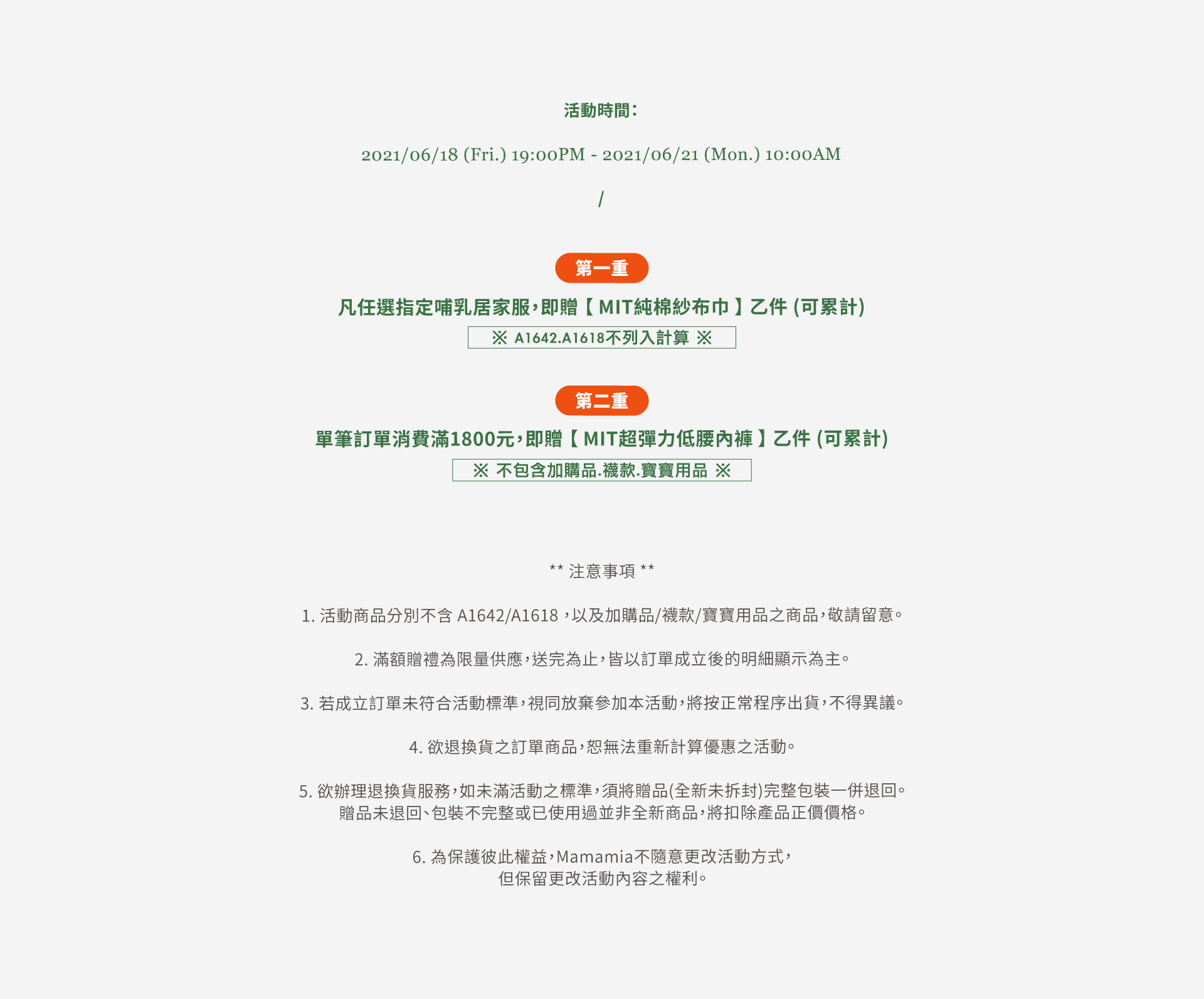 活動時間：

2021/06/18 (Fri.) 19:00PM - 2021/06/21 (Mon.) 10:00AM

/

第一重

凡任選指定哺乳居家服，即贈【 MIT純棉紗布巾 】乙件 (可累計)

※ A1642.A1618不列入計算 ※

第二重

單筆訂單消費滿1800元，即贈【 MIT超彈力低腰內褲 】乙件 (可累計)

※ 不包含加購品.襪款.寶寶用品 ※

** 注意事項 **

1. 活動商品分別不含 A1642/A1618 ，以及加購品/襪款/寶寶用品之商品，敬請留意。

2. 滿額贈禮為限量供應，送完為止，皆以訂單成立後的明細顯示為主。

3. 若成立訂單未符合活動標準，視同放棄參加本活動，將按正常程序出貨，不得異議。

4. 欲退換貨之訂單商品，恕無法重新計算優惠之活動。

5. 欲辦理退換貨服務，如未滿活動之標準，須將贈品(全新未拆封)完整包裝一併退回。
贈品未退回、包裝不完整或已使用過並非全新商品，將扣除產品正價價格。

6. 為保護彼此權益，Mamamia不隨意更改活動方式，
但保留更改活動內容之權利。